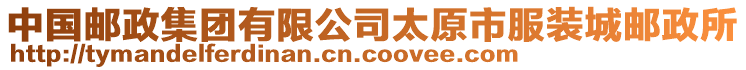 中国邮政集团有限公司太原市服装城邮政所
http://tymandelferdinan.cn.coovee.com